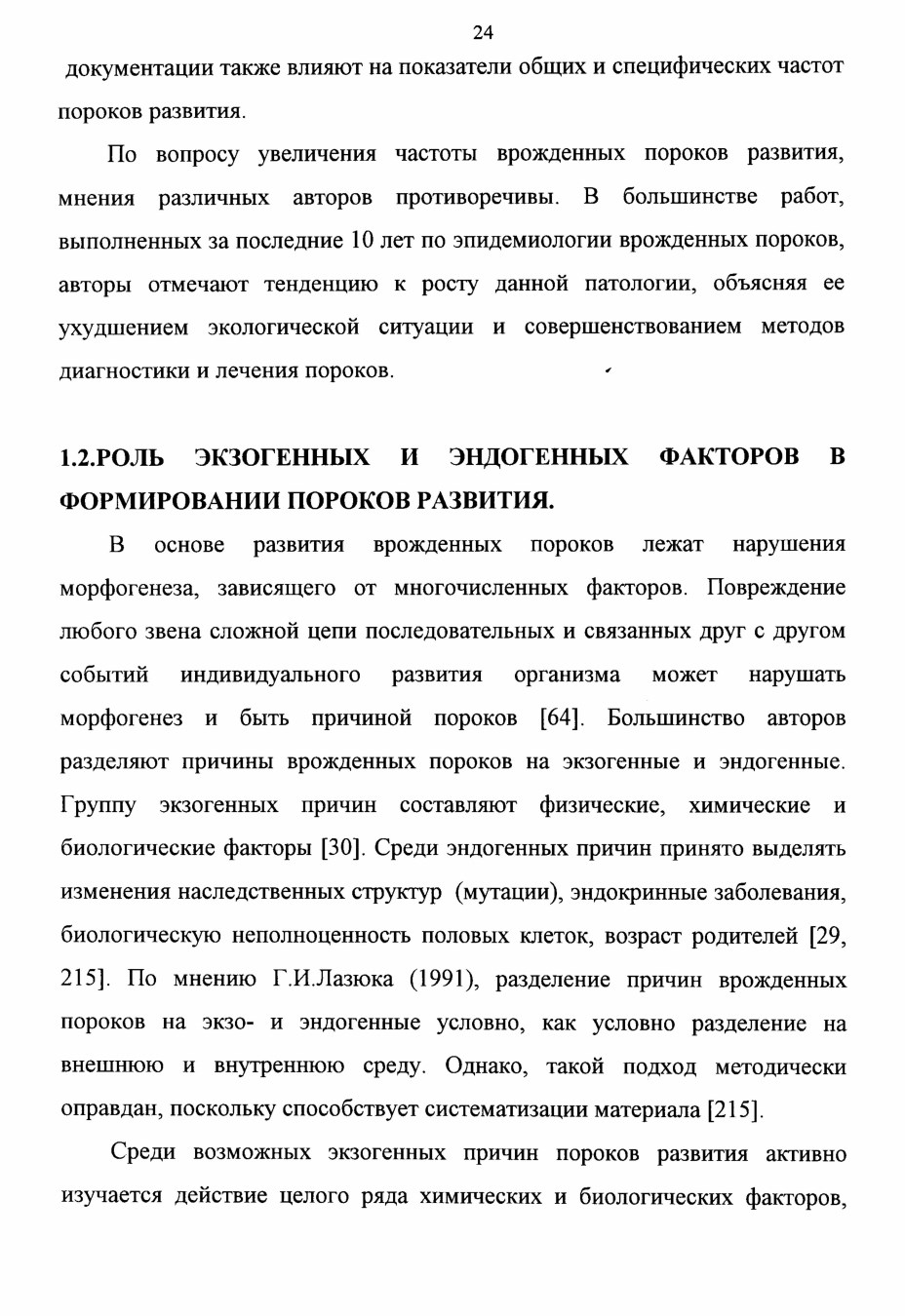 24

документации также влияют на показатели общих и специфических частот пороков развития.

По вопросу увеличения частоты врожденных пороков развития, мнения различных авторов противоречивы. В большинстве работ, выполненных за последние 10 лет по эпидемиологии врожденных пороков, авторы отмечают тенденцию к росту данной патологии, объясняя ее ухудшением экологической ситуации и совершенствованием методов диагностики и лечения пороков.

1.2.РОЛЬ ЭКЗОГЕННЫХ И ЭНДОГЕННЫХ ФАКТОРОВ В ФОРМИРОВАНИИ ПОРОКОВ РАЗВИТИЯ.

В основе развития врожденных пороков лежат нарушения морфогенеза, зависящего от многочисленных факторов. Повреждение любого звена сложной цепи последовательных и связанных друг с другом событий индивидуального развития организма может нарушать морфогенез и быть причиной пороков [64]. Большинство авторов разделяют причины врожденных пороков на экзогенные и эндогенные. Группу экзогенных причин составляют физические, химические и биологические факторы [30]. Среди эндогенных причин принято выделять изменения наследственных структур (мутации), эндокринные заболевания, биологическую неполноценность половых клеток, возраст родителей [29, 215]. По мнению Г.И.Лазюка (1991), разделение причин врожденных пороков на экзо- и эндогенные условно, как условно разделение на внешнюю и внутреннюю среду. Однако, такой подход методически оправдан, поскольку способствует систематизации материала [215].

Среди возможных экзогенных причин пороков развития активно изучается действие целого ряда химических и биологических факторов,